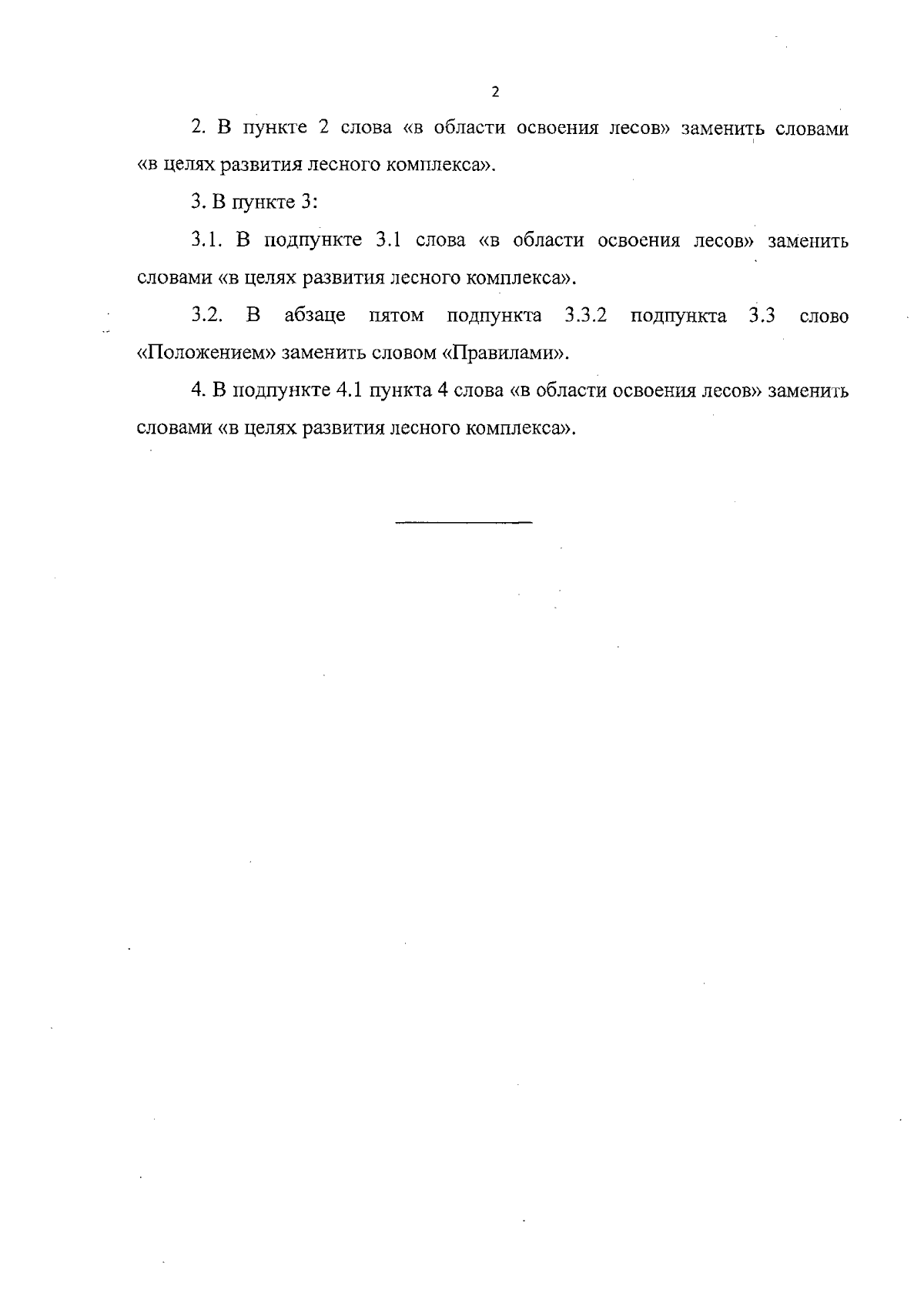 2

2. В пункте 2 слова «в области освоения лесов» заменить словами «в целях развития лесного комплекса».

3. В пункте 3:

3.1. В подпункте 3.1 слова «в области освоения лесов» заменить словами «в целях развития лесного комплекса».

3.2. В абзаце пятом подпункта 3.3.2 подпункта 3.3 слово «Положением» заменить словом «Правилами».

4. В подпункте 4.1 пункта 4 слова «в области освоения лесов» заменить словами «в целях развития лесного комплекса».